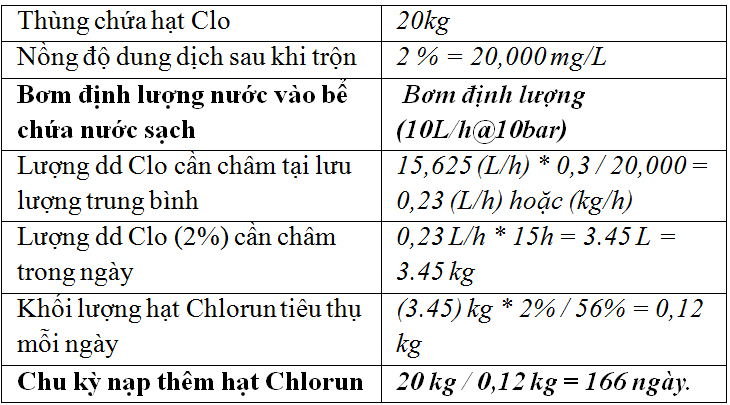 | Thùng chứa hạt Clo | 20kg |
|---|---|
| Nồng độ dung dịch sau khi trộn | 2 % = 20,000 mg/L |
| Bơm định lượng nước vào bể chứa nước sạch | Bơm định lượng (10L/h@10bar) |
| Lượng dd Clo cần châm tại lưu lượng trung bình | 15,625 (L/h) * 0,3 / 20,000 = 0,23 (L/h) hoặc (kg/h) |
| Lượng dd Clo (2%) cần châm trong ngày | 0,23 L/h * 15h = 3.45 L = 3.45 kg |
| Khối lượng hạt Chlorun tiêu thụ mỗi ngày | (3.45) kg * 2% / 56% = 0,12 kg |
| Chu kỳ nạp thêm hạt Chlorun | 20 kg / 0,12 kg = 166 ngày. |